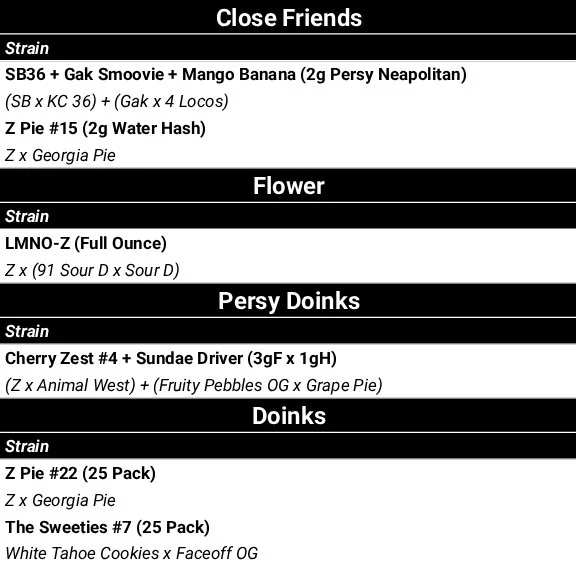 Close Friends

Strain

SB36 + Gak Smoovie + Mango Banana (2g Persy Neapolitan)

(SB x KC 36) + (Gak x 4 Locos)

Z Pie #15 (2g Water Hash)

Z x Georgia Pie

Flower

Strain

LMNO-Z (Full Ounce)

Z x (91 Sour D x Sour D)

Persy Doinks

Strain

Cherry Zest #4 + Sundae Driver (3gF x 1gH)

(Z x Animal West) + (Fruity Pebbles OG x Grape Pie)

Doinks

Strain

Z Pie #22 (25 Pack)

Z x Georgia Pie

The Sweeties #7 (25 Pack)

White Tahoe Cookies x Faceoff OG